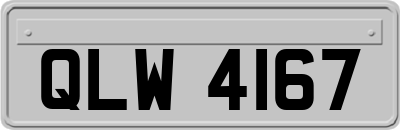 QLW 4167